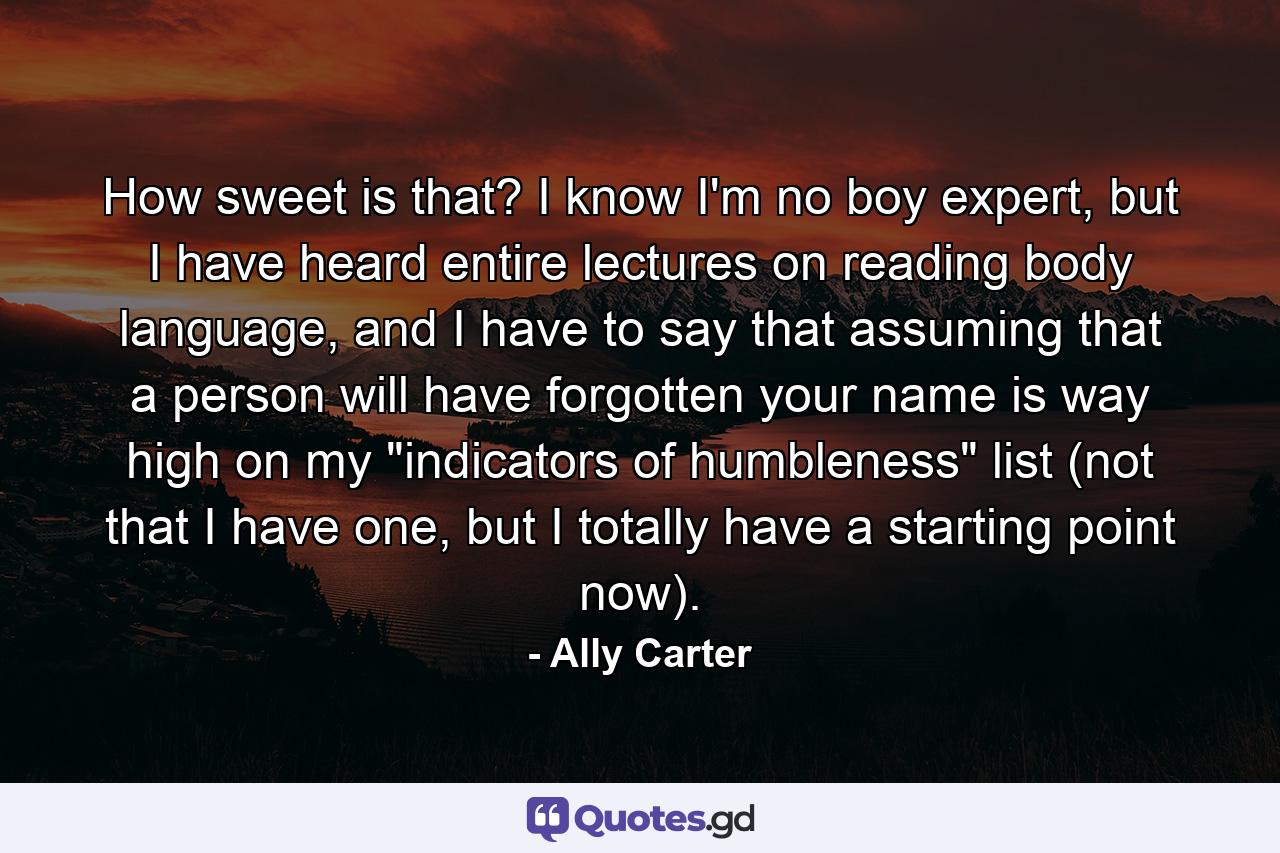 How sweet is that? I know I'm no boy expert, but I have heard entire lectures on reading body language, and I have to say that assuming that a person will have forgotten your name is way high on my "indicators of humbleness" list (not that I have one, but I totally have a starting point now).

- Ally Carter

Quotes.gd